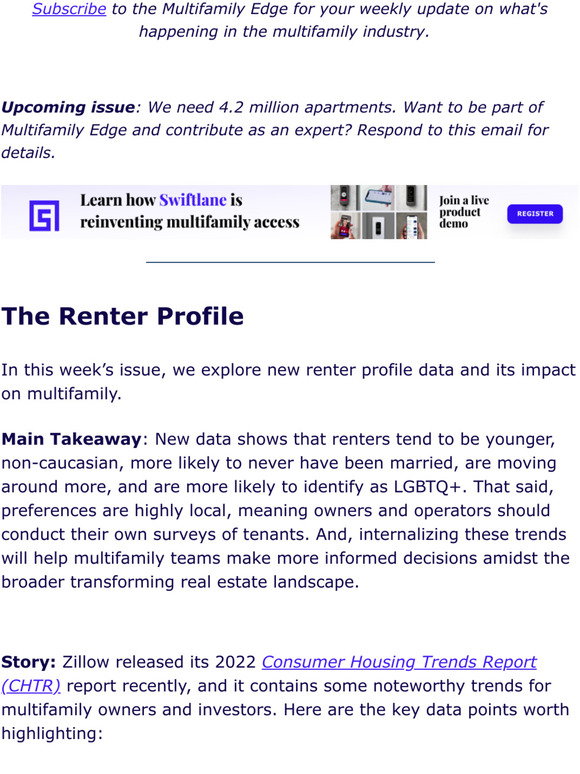 Subscribe to the Multifamily Edge for your weekly update on what's happening in the multifamily industry.

Upcoming issue: We need 4.2 million apartments. Want to be part of Multifamily Edge and contribute as an expert? Respond to this email for details.

Learn how Swiftlane is reinventing multifamily access

Join a live product demo

REGISTER

The Renter Profile

In this week's issue, we explore new renter profile data and its impact on multifamily.

Main Takeaway: New data shows that renters tend to be younger, non-caucasian, more likely to never have been married, are moving around more, and are more likely to identify as LGBTQ+. That said, preferences are highly local, meaning owners and operators should conduct their own surveys of tenants. And, internalizing these trends will help multifamily teams make more informed decisions amidst the broader transforming real estate landscape.

Story: Zillow released its 2022 Consumer Housing Trends Report (CHTR) report recently, and it contains some noteworthy trends for multifamily owners and investors. Here are the key data points worth highlighting: